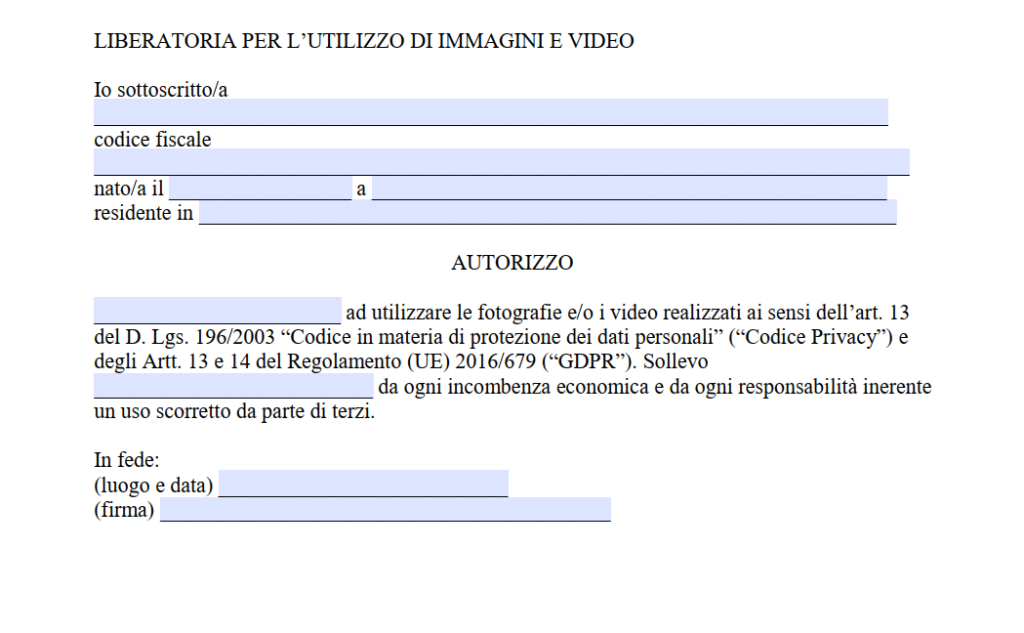 LIBERATORIA PER L'UTILIZZO DI IMMAGINI E VIDEO

Io sottoscritto/a
____
codice fiscale
____
nato/a il ____ a ____
residente in ____

AUTORIZZO

____ ad utilizzare le fotografie e/o i video realizzati ai sensi dell'art. 13 del D. Lgs. 196/2003 "Codice in materia di protezione dei dati personali" ("Codice Privacy") e degli Artt. 13 e 14 del Regolamento (UE) 2016/679 ("GDPR"). Sollevo ____ da ogni incombenza economica e da ogni responsabilità inerente un uso scorretto da parte di terzi.

In fede:
(luogo e data) ____
(firma) ____